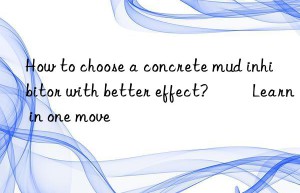 How to choose a concrete mud inhibitor with better effect? Learn in one move